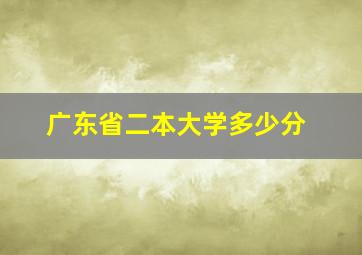 广东省二本大学多少分